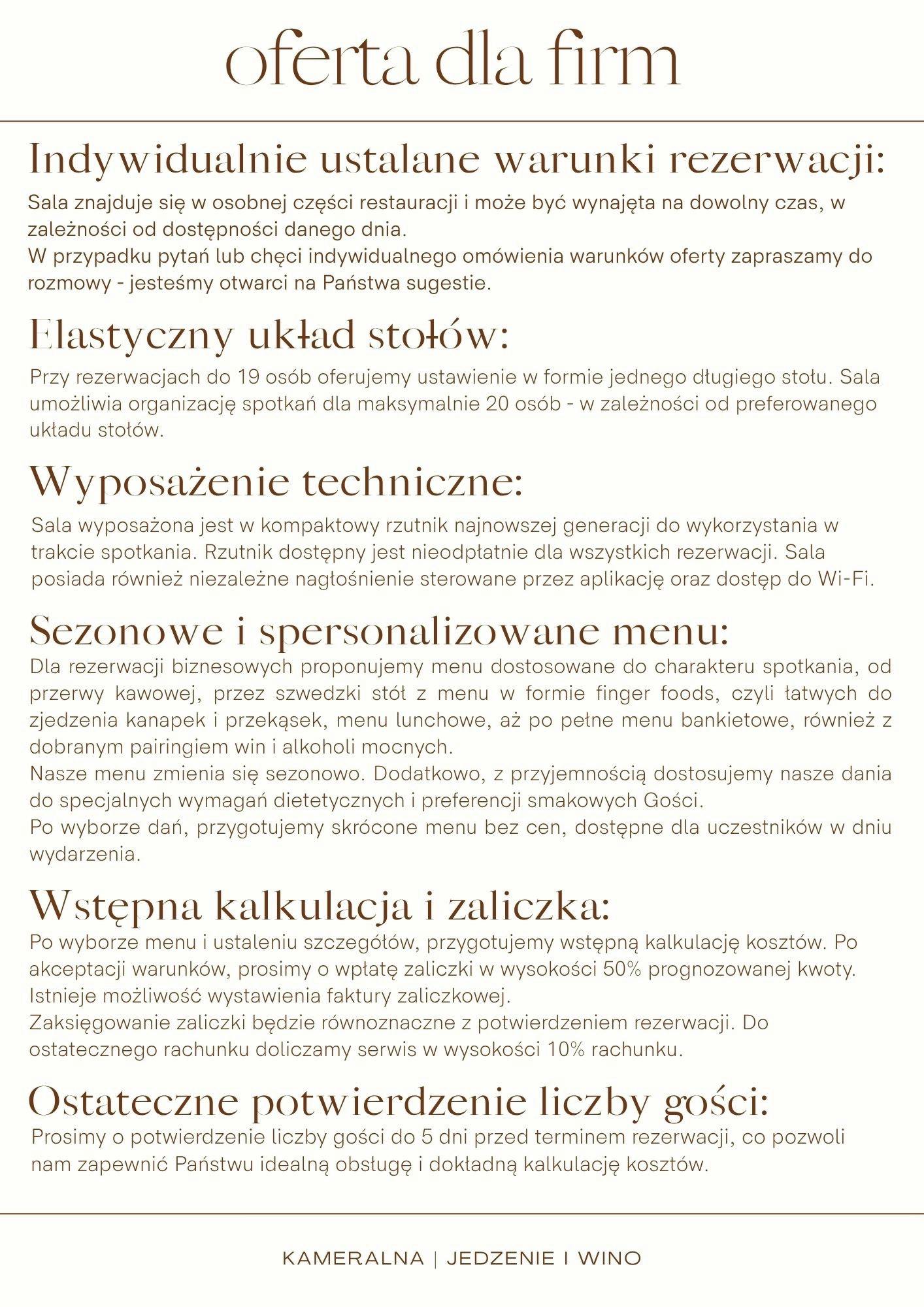 oferta dla firm

Indywidualnie ustalane warunki rezerwacji:
Sala znajduje się w osobnej części restauracji i może być wynajęta na dowolny czas, w zależności od dostępności danego dnia.
W przypadku pytań lub chęci indywidualnego omówienia warunków oferty zapraszamy do rozmowy - jesteśmy otwarci na Państwa sugestie.

Elastyczny układ stołów:
Przy rezerwacjach do 19 osób oferujemy ustawienie w formie jednego długiego stołu. Sala umożliwia organizację spotkań dla maksymalnie 20 osób - w zależności od preferowanego układu stołów.

Wyposażenie techniczne:
Sala wyposażona jest w kompaktowy rzutnik najnowszej generacji do wykorzystania w trakcie spotkania. Rzutnik dostępny jest nieodpłatnie dla wszystkich rezerwacji. Sala posiada również niezależne nagłośnienie sterowane przez aplikację oraz dostęp do Wi-Fi.

Sezonowe i spersonalizowane menu:
Dla rezerwacji biznesowych proponujemy menu dostosowane do charakteru spotkania, od przerwy kawowej, przez szwedzki stół z menu w formie finger foods, czyli łatwych do zjedzenia kanapek i przekąsek, menu lunchowe, aż po pełne menu bankietowe, również z dobranym pairingiem win i alkoholi mocnych.
Nasze menu zmienia się sezonowo. Dodatkowo, z przyjemnością dostosujemy nasze dania do specjalnych wymagań dietetycznych i preferencji smakowych Gości.
Po wyborze dań, przygotujemy skrócone menu bez cen, dostępne dla uczestników w dniu wydarzenia.

Wstępna kalkulacja i zaliczka:
Po wyborze menu i ustaleniu szczegółów, przygotujemy wstępną kalkulację kosztów. Po akceptacji warunków, prosimy o wpłatę zaliczki w wysokości 50% prognozowanej kwoty. Istnieje możliwość wystawienia faktury zaliczkowej.
Zaksięgowanie zaliczki będzie równoznaczne z potwierdzeniem rezerwacji. Do ostatecznego rachunku doliczamy serwis w wysokości 10% rachunku.

Ostateczne potwierdzenie liczby gości:
Prosimy o potwierdzenie liczby gości do 5 dni przed terminem rezerwacji, co pozwoli nam zapewnić Państwu idealną obsługę i dokładną kalkulację kosztów.

KAMERALNA | JEDZENIE I WINO